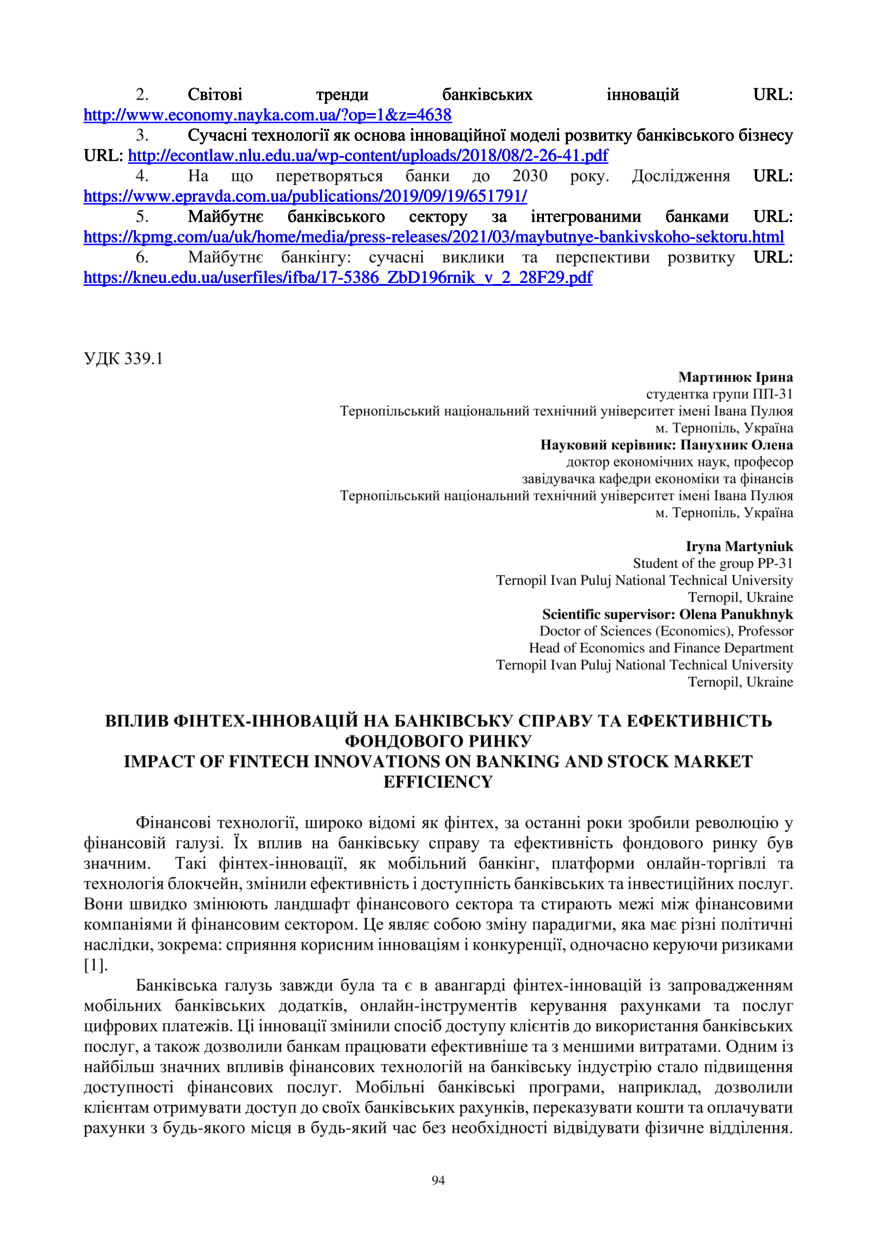 2. Світові тренди банківських інновацій URL: http://www.economy.nayka.com.ua/?op=1&z=4638

3. Сучасні технології як основа інноваційної моделі розвитку банківського бізнесу URL: http://econtlaw.nlu.edu.ua/wp-content/uploads/2018/08/2-26-41.pdf

4. На що перетворяться банки до 2030 року. Дослідження URL: https://www.epravda.com.ua/publications/2019/09/19/651791/

5. Майбутнє банківського сектору за інтегрованими банками URL: https://kpmg.com/ua/uk/home/media/press-releases/2021/03/maybutnye-bankivskoho-sektoru.html

6. Майбутнє банкінгу: сучасні виклики та перспективи розвитку URL: https://kneu.edu.ua/userfiles/ifba/17-5386_ZbD196rnik_v_2_28F29.pdf

УДК 339.1

Мартинюк Ірина
студентка групи ПП-31
Тернопільський національний технічний університет імені Івана Пулюя
м. Тернопіль, Україна
Науковий керівник: Панухник Олена
доктор економічних наук, професор
завідувачка кафедри економіки та фінансів
Тернопільський національний технічний університет імені Івана Пулюя
м. Тернопіль, Україна

Iryna Martyniuk
Student of the group PP-31
Ternopil Ivan Puluj National Technical University
Ternopil, Ukraine
Scientific supervisor: Olena Panukhnyk
Doctor of Sciences (Economics), Professor
Head of Economics and Finance Department
Ternopil Ivan Puluj National Technical University
Ternopil, Ukraine

ВПЛИВ ФІНТЕХ-ІННОВАЦІЙ НА БАНКІВСЬКУ СПРАВУ ТА ЕФЕКТИВНІСТЬ ФОНДОВОГО РИНКУ
IMPACT OF FINTECH INNOVATIONS ON BANKING AND STOCK MARKET EFFICIENCY

Фінансові технології, широко відомі як фінтех, за останні роки зробили революцію у фінансовій галузі. Їх вплив на банківську справу та ефективність фондового ринку був значним. Такі фінтех-інновації, як мобільний банкінг, платформи онлайн-торгівлі та технологія блокчейн, змінили ефективність і доступність банківських та інвестиційних послуг. Вони швидко змінюють ландшафт фінансового сектора та стирають межі між фінансовими компаніями й фінансовим сектором. Це являє собою зміну парадигми, яка має різні політичні наслідки, зокрема: сприяння корисним інноваціям і конкуренції, одночасно керуючи ризиками [1].

Банківська галузь завжди була та є в авангарді фінтех-інновацій із запровадженням мобільних банківських додатків, онлайн-інструментів керування рахунками та послуг цифрових платежів. Ці інновації змінили спосіб доступу клієнтів до використання банківських послуг, а також дозволили банкам працювати ефективніше та з меншими витратами. Одним із найбільш значних впливів фінансових технологій на банківську індустрію стало підвищення доступності фінансових послуг. Мобільні банківські програми, наприклад, дозволили клієнтам отримувати доступ до своїх банківських рахунків, переказувати кошти та оплачувати рахунки з будь-якого місця в будь-який час без необхідності відвідувати фізичне відділення.

94